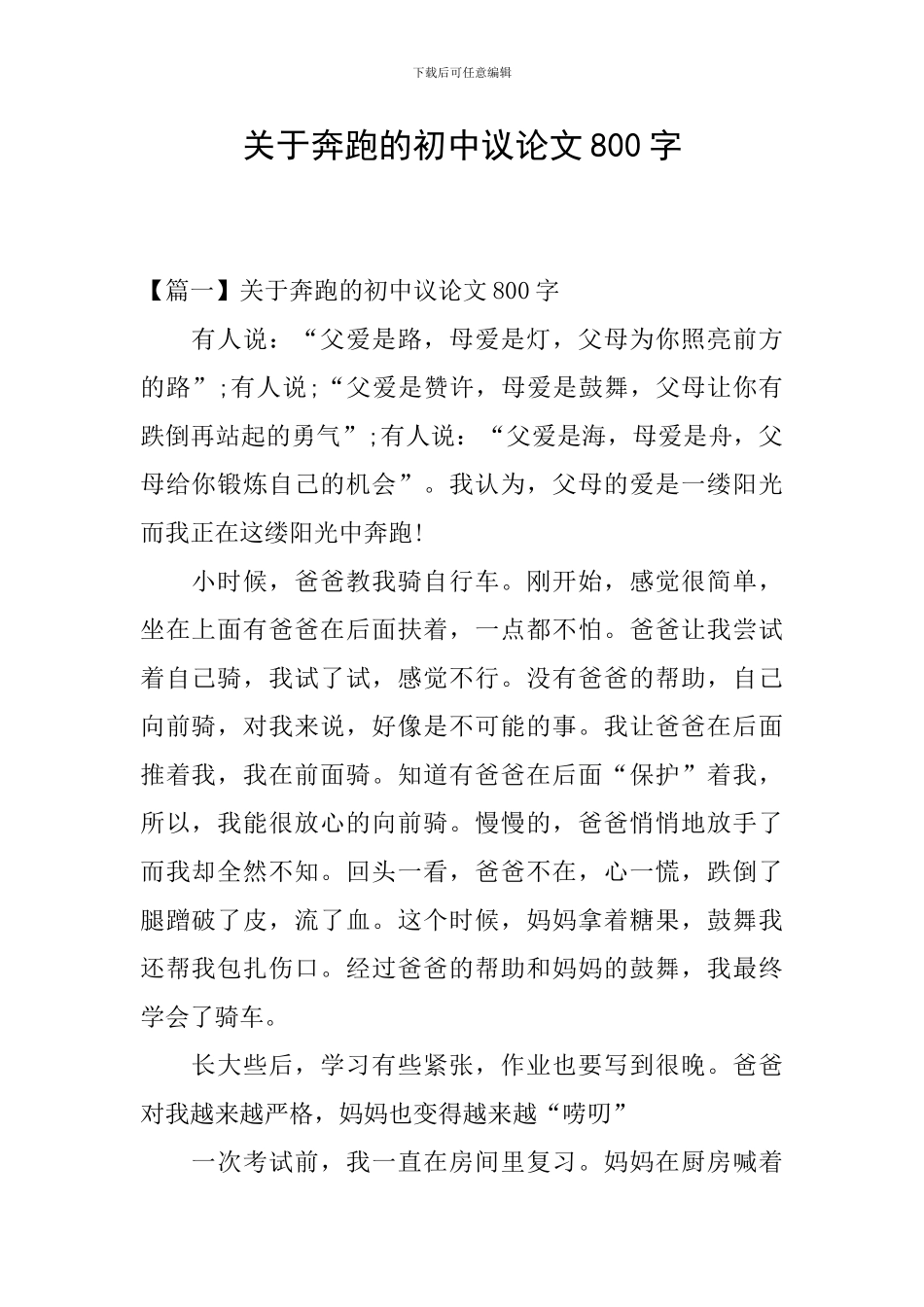 下载后可任意编辑

关于奔跑的初中议论文800字

【篇一】关于奔跑的初中议论文800字

有人说：“父爱是路，母爱是灯，父母为你照亮前方的路”;有人说;“父爱是赞许，母爱是鼓舞，父母让你有跌倒再站起的勇气”;有人说：“父爱是海，母爱是舟，父母给你锻炼自己的机会”。我认为，父母的爱是一缕阳光而我正在这缕阳光中奔跑!

小时候，爸爸教我骑自行车。刚开始，感觉很简单，坐在上面有爸爸在后面扶着，一点都不怕。爸爸让我尝试着自己骑，我试了试，感觉不行。没有爸爸的帮助，自己向前骑，对我来说，好像是不可能的事。我让爸爸在后面推着我，我在前面骑。知道有爸爸在后面“保护”着我，所以，我能很放心的向前骑。慢慢的，爸爸悄悄地放手了而我却全然不知。回头一看，爸爸不在，心一慌，跌倒了腿蹭破了皮，流了血。这个时候，妈妈拿着糖果，鼓舞我还帮我包扎伤口。经过爸爸的帮助和妈妈的鼓舞，我最终学会了骑车。

长大些后，学习有些紧张，作业也要写到很晚。爸爸对我越来越严格，妈妈也变得越来越“唠叨”

一次考试前，我一直在房间里复习。妈妈在厨房喊着